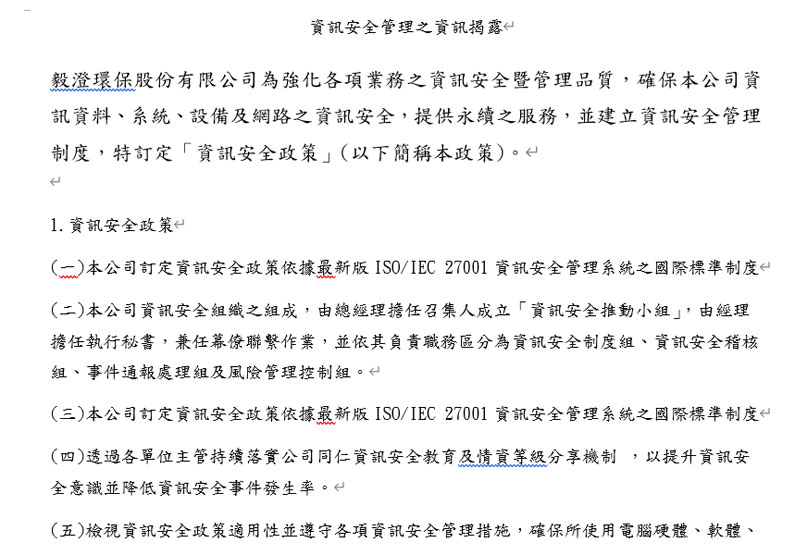 資訊安全管理之資訊揭露

毅澄環保股份有限公司為強化各項業務之資訊安全暨管理品質，確保本公司資訊資料、系統、設備及網路之資訊安全，提供永續之服務，並建立資訊安全管理制度，特訂定「資訊安全政策」(以下簡稱本政策)。

1. 資訊安全政策

(一)本公司訂定資訊安全政策依據最新版 ISO/IEC 27001 資訊安全管理系統之國際標準制度

(二)本公司資訊安全組織之組成，由總經理擔任召集人成立「資訊安全推動小組」，由經理擔任執行秘書，兼任幕僚聯繫作業，並依其負責職務區分為資訊安全制度組、資訊安全稽核組、事件通報處理組及風險管理控制組。

(三)本公司訂定資訊安全政策依據最新版 ISO/IEC 27001 資訊安全管理系統之國際標準制度

(四)透過各單位主管持續落實公司同仁資訊安全教育及情資等級分享機制 ，以提升資訊安全意識並降低資訊安全事件發生率。

(五)檢視資訊安全政策適用性並遵守各項資訊安全管理措施，確保所使用電腦硬體、軟體、